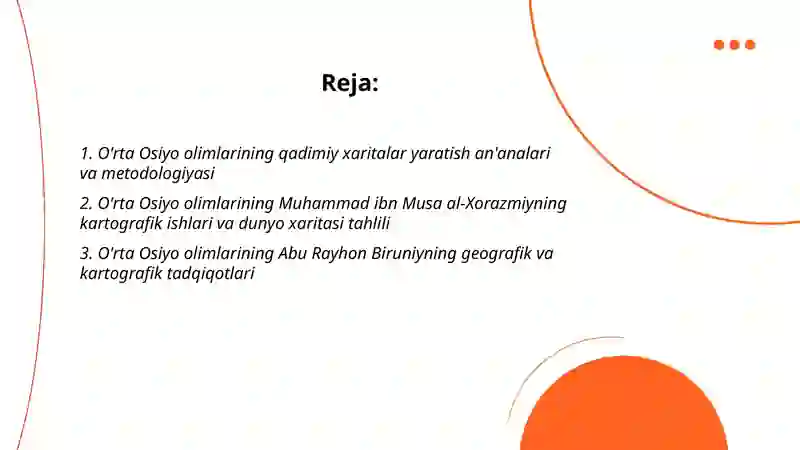 Reja:

1. O'rta Osiyo olimlarining qadimiy xaritalar yaratish an'analari va metodologiyasi

2. O'rta Osiyo olimlarining Muhammad ibn Musa al-Xorazmiyning kartografik ishlari va dunyo xaritasi tahlili

3. O'rta Osiyo olimlarining Abu Rayhon Biruniyning geografik va kartografik tadqiqotlari